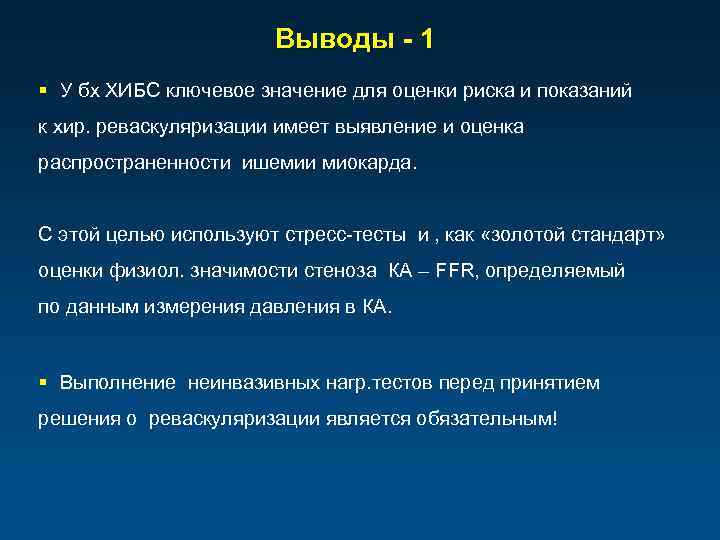 Выводы - 1

▪ У бх ХИБС ключевое значение для оценки риска и показаний к хир. реваскуляризации имеет выявление и оценка распространенности ишемии миокарда.

С этой целью используют стресс-тесты и , как «золотой стандарт» оценки физиол. значимости стеноза КА – FFR, определяемый по данным измерения давления в КА.

▪ Выполнение неинвазивных нагр.тестов перед принятием решения о реваскуляризации является обязательным!